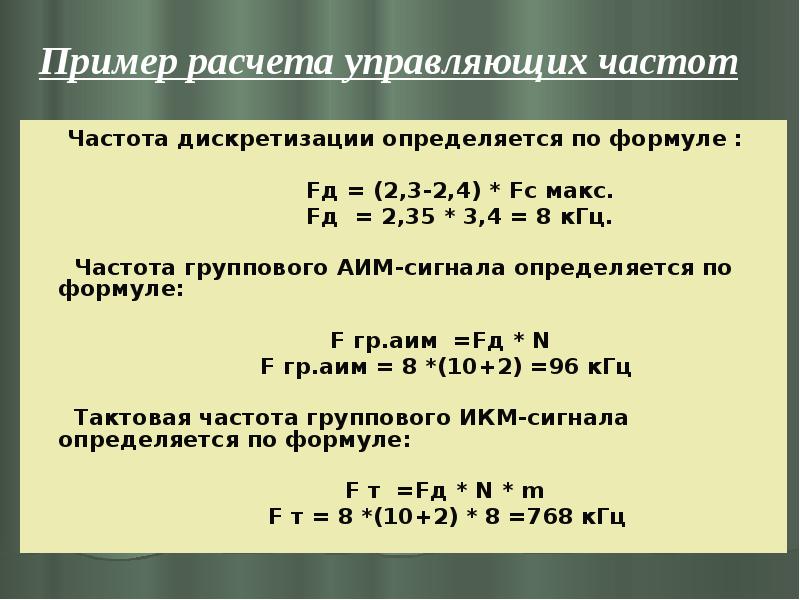 Пример расчета управляющих частот

Частота дискретизации определяется по формуле :

Fд = (2,3-2,4) * Fс макс.
Fд = 2,35 * 3,4 = 8 кГц.

Частота группового АИМ-сигнала определяется по формуле:

F гр.аим =Fд * N
F гр.аим = 8 *(10+2) =96 кГц

Тактовая частота группового ИКМ-сигнала определяется по формуле:

F т =Fд * N * m
F т = 8 *(10+2) * 8 =768 кГц